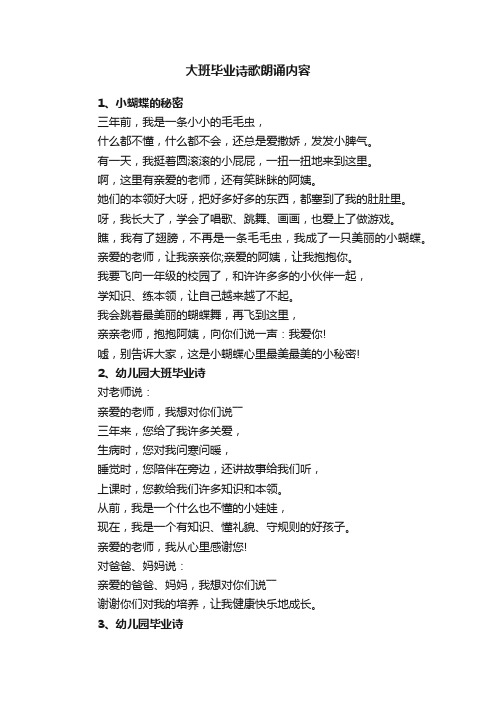 大班毕业诗歌朗诵内容

1、小蝴蝶的秘密

三年前，我是一条小小的毛毛虫，

什么都不懂，什么都不会，还总是爱撒娇，发发小脾气。

有一天，我挺着圆滚滚的小屁屁，一扭一扭地来到这里。

啊，这里有亲爱的老师，还有笑眯眯的阿姨。

她们的本领好大呀，把好多好多的东西，都塞到了我的肚肚里。

呀，我长大了，学会了唱歌、跳舞、画画，也爱上了做游戏。

瞧，我有了翅膀，不再是一条毛毛虫，我成了一只美丽的小蝴蝶。

亲爱的老师，让我亲亲你;亲爱的阿姨，让我抱抱你。

我要飞向一年级的校园了，和许许多多的小伙伴一起，

学知识、练本领，让自己越来越了不起。

我会跳着最美丽的蝴蝶舞，再飞到这里，

亲亲老师，抱抱阿姨，向你们说一声：我爱你!

嘘，别告诉大家，这是小蝴蝶心里最美最美的小秘密!

2、幼儿园大班毕业诗

对老师说：

亲爱的老师，我想对你们说 ̄

三年来，您给了我许多关爱，

生病时，您对我问寒问暖，

睡觉时，您陪伴在旁边，还讲故事给我们听，

上课时，您教给我们许多知识和本领。

从前，我是一个什么也不懂的小娃娃，

现在，我是一个有知识、懂礼貌、守规则的好孩子。

亲爱的老师，我从心里感谢您!

对爸爸、妈妈说：

亲爱的爸爸、妈妈，我想对你们说 ̄

谢谢你们对我的培养，让我健康快乐地成长。

3、幼儿园毕业诗